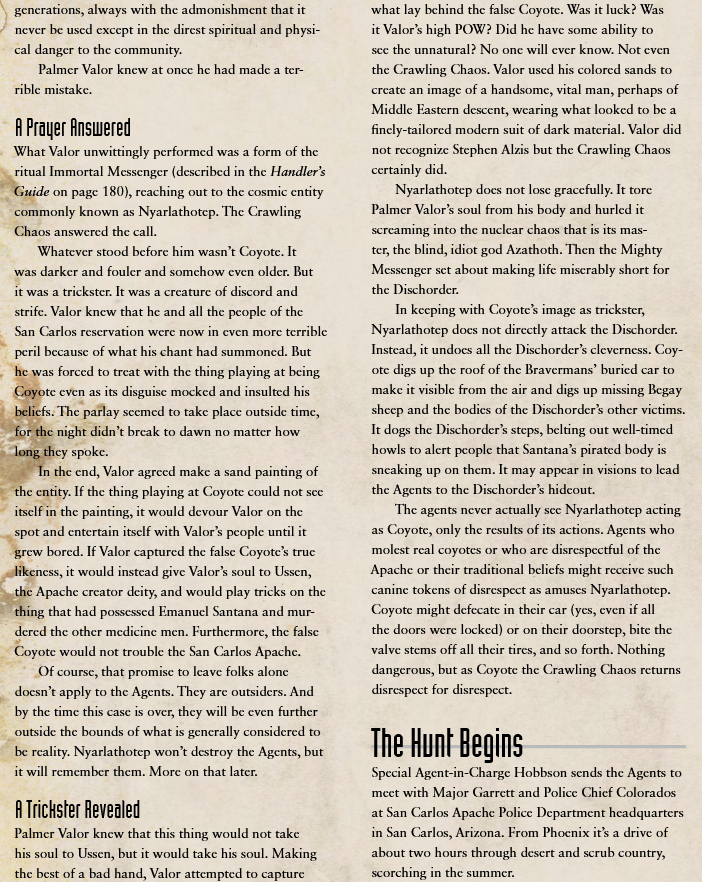 generations, always with the admonishment that it never be used except in the direst spiritual and physical danger to the community.

Palmer Valor knew at once he had made a terrible mistake.

A Prayer Answered

What Valor unwittingly performed was a form of the ritual Immortal Messenger (described in the Handler's Guide on page 180), reaching out to the cosmic entity commonly known as Nyarlathotep. The Crawling Chaos answered the call.

Whatever stood before him wasn't Coyote. It was darker and fouler and somehow even older. But it was a trickster. It was a creature of discord and strife. Valor knew that he and all the people of the San Carlos reservation were now in even more terrible peril because of what his chant had summoned. But he was forced to treat with the thing playing at being Coyote even as its disguise mocked and insulted his beliefs. The parlay seemed to take place outside time, for the night didn't break to dawn no matter how long they spoke.

In the end, Valor agreed make a sand painting of the entity. If the thing playing at Coyote could not see itself in the painting, it would devour Valor on the spot and entertain itself with Valor's people until it grew bored. If Valor captured the false Coyote's true likeness, it would instead give Valor's soul to Ussen, the Apache creator deity, and would play tricks on the thing that had possessed Emanuel Santana and murdered the other medicine men. Furthermore, the false Coyote would not trouble the San Carlos Apache.

Of course, that promise to leave folks alone doesn't apply to the Agents. They are outsiders. And by the time this case is over, they will be even further outside the bounds of what is generally considered to be reality. Nyarlathotep won't destroy the Agents, but it will remember them. More on that later.

A Trickster Revealed

Palmer Valor knew that this thing would not take his soul to Ussen, but it would take his soul. Making the best of a bad hand, Valor attempted to capture what lay behind the false Coyote. Was it luck? Was it Valor's high POW? Did he have some ability to see the unnatural? No one will ever know. Not even the Crawling Chaos. Valor used his colored sands to create an image of a handsome, vital man, perhaps of Middle Eastern descent, wearing what looked to be a finely-tailored modern suit of dark material. Valor did not recognize Stephen Alzis but the Crawling Chaos certainly did.

Nyarlathotep does not lose gracefully. It tore Palmer Valor's soul from his body and hurled it screaming into the nuclear chaos that is its master, the blind, idiot god Azathoth. Then the Mighty Messenger set about making life miserably short for the Dischorder.

In keeping with Coyote's image as trickster, Nyarlathotep does not directly attack the Dischorder. Instead, it undoes all the Dischorder's cleverness. Coyote digs up the roof of the Bravermans' buried car to make it visible from the air and digs up missing Begay sheep and the bodies of the Dischorder's other victims. It dogs the Dischorder's steps, belting out well-timed howls to alert people that Santana's pirated body is sneaking up on them. It may appear in visions to lead the Agents to the Dischorder's hideout.

The agents never actually see Nyarlathotep acting as Coyote, only the results of its actions. Agents who molest real coyotes or who are disrespectful of the Apache or their traditional beliefs might receive such canine tokens of disrespect as amuses Nyarlathotep. Coyote might defecate in their car (yes, even if all the doors were locked) or on their doorstep, bite the valve stems off all their tires, and so forth. Nothing dangerous, but as Coyote the Crawling Chaos returns disrespect for disrespect.

The Hunt Begins

Special Agent-in-Charge Hobbson sends the Agents to meet with Major Garrett and Police Chief Colorados at San Carlos Apache Police Department headquarters in San Carlos, Arizona. From Phoenix it's a drive of about two hours through desert and scrub country, scorching in the summer.